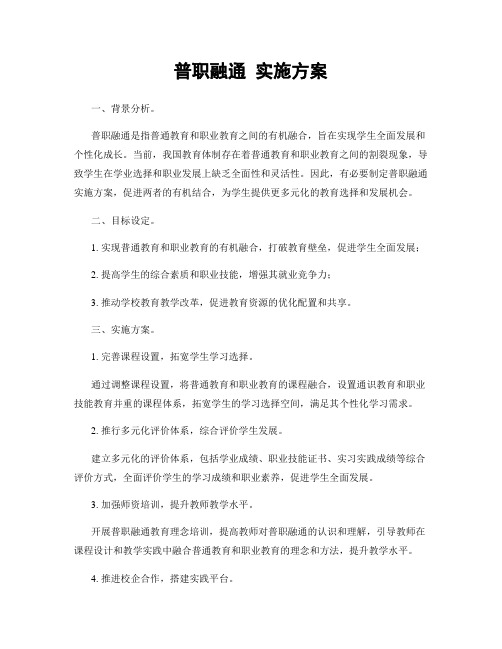 普职融通 实施方案

一、背景分析。

普职融通是指普通教育和职业教育之间的有机融合，旨在实现学生全面发展和个性化成长。当前，我国教育体制存在着普通教育和职业教育之间的割裂现象，导致学生在学业选择和职业发展上缺乏全面性和灵活性。因此，有必要制定普职融通实施方案，促进两者的有机结合，为学生提供更多元化的教育选择和发展机会。

二、目标设定。

1. 实现普通教育和职业教育的有机融合，打破教育壁垒，促进学生全面发展；

2. 提高学生的综合素质和职业技能，增强其就业竞争力；

3. 推动学校教育教学改革，促进教育资源的优化配置和共享。

三、实施方案。

1. 完善课程设置，拓宽学生学习选择。

通过调整课程设置，将普通教育和职业教育的课程融合，设置通识教育和职业技能教育并重的课程体系，拓宽学生的学习选择空间，满足其个性化学习需求。

2. 推行多元化评价体系，综合评价学生发展。

建立多元化的评价体系，包括学业成绩、职业技能证书、实习实践成绩等综合评价方式，全面评价学生的学习成绩和职业素养，促进学生全面发展。

3. 加强师资培训，提升教师教学水平。

开展普职融通教育理念培训，提高教师对普职融通的认识和理解，引导教师在课程设计和教学实践中融合普通教育和职业教育的理念和方法，提升教学水平。

4. 推进校企合作，搭建实践平台。